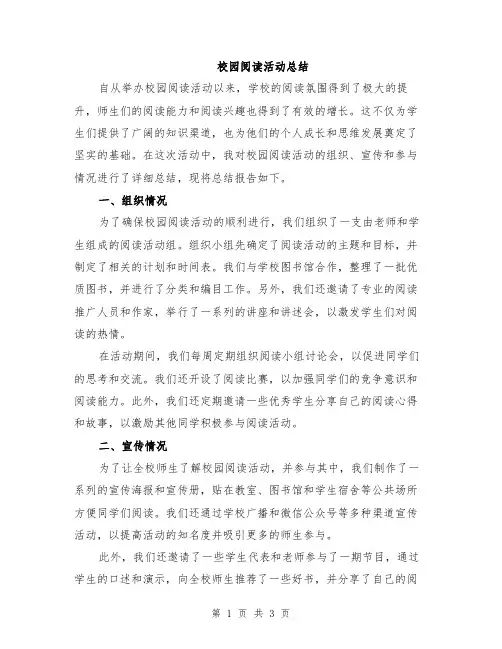 校园阅读活动总结

自从举办校园阅读活动以来，学校的阅读氛围得到了极大的提升，师生们的阅读能力和阅读兴趣也得到了有效的增长。这不仅为学生们提供了广阔的知识渠道，也为他们的个人成长和思维发展奠定了坚实的基础。在这次活动中，我对校园阅读活动的组织、宣传和参与情况进行了详细总结，现将总结报告如下。

一、组织情况

为了确保校园阅读活动的顺利进行，我们组织了一支由老师和学生组成的阅读活动组。组织小组先确定了阅读活动的主题和目标，并制定了相关的计划和时间表。我们与学校图书馆合作，整理了一批优质图书，并进行了分类和编目工作。另外，我们还邀请了专业的阅读推广人员和作家，举行了一系列的讲座和讲述会，以激发学生们对阅读的热情。

在活动期间，我们每周定期组织阅读小组讨论会，以促进同学们的思考和交流。我们还开设了阅读比赛，以加强同学们的竞争意识和阅读能力。此外，我们还定期邀请一些优秀学生分享自己的阅读心得和故事，以激励其他同学积极参与阅读活动。

二、宣传情况

为了让全校师生了解校园阅读活动，并参与其中，我们制作了一系列的宣传海报和宣传册，贴在教室、图书馆和学生宿舍等公共场所方便同学们阅读。我们还通过学校广播和微信公众号等多种渠道宣传活动，以提高活动的知名度并吸引更多的师生参与。

此外，我们还邀请了一些学生代表和老师参与了一期节目，通过学生的口述和演示，向全校师生推荐了一些好书，并分享了自己的阅

第 1 页 共 3 页